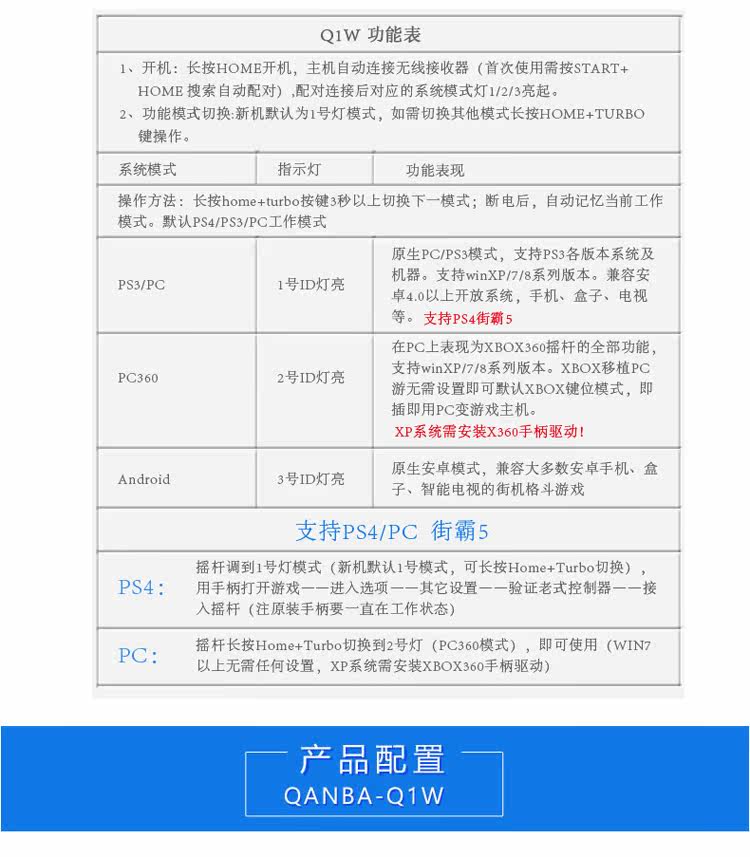 Q1W 功能表

1、开机：长按HOME开机，主机自动连接无线接收器（首次使用需按START+HOME 搜索自动配对）,配对连接后对应的系统模式灯1/2/3亮起。
2、功能模式切换:新机默认为1号灯模式，如需切换其他模式长按HOME+TURBO键操作。

| 系统模式 | 指示灯 | 功能表现 |
|---|---|---|
| 操作方法：长按home+turbo按键3秒以上切换下一模式；断电后，自动记忆当前工作模式。默认PS4/PS3/PC工作模式 | | |
| PS3/PC | 1号ID灯亮 | 原生PC/PS3模式，支持PS3各版本系统及机器。支持winXP/7/8系列版本。兼容安卓4.0以上开放系统，手机、盒子、电视等。 支持PS4街霸5 |
| PC360 | 2号ID灯亮 | 在PC上表现为XBOX360摇杆的全部功能，支持winXP/7/8系列版本。XBOX移植PC游无需设置即可默认XBOX键位模式，即插即用PC变游戏主机。 XP系统需安装X360手柄驱动！ |
| Android | 3号ID灯亮 | 原生安卓模式，兼容大多数安卓手机、盒子、智能电视的街机格斗游戏 |

支持PS4/PC 街霸5

PS4： 摇杆调到1号灯模式（新机默认1号模式，可长按Home+Turbo切换），用手柄打开游戏——进入选项——其它设置——验证老式控制器——接入摇杆（注原装手柄要一直在工作状态）

PC： 摇杆长按Home+Turbo切换到2号灯（PC360模式），即可使用（WIN7以上无需任何设置，XP系统需安装XBOX360手柄驱动）

产品配置
QANBA-Q1W